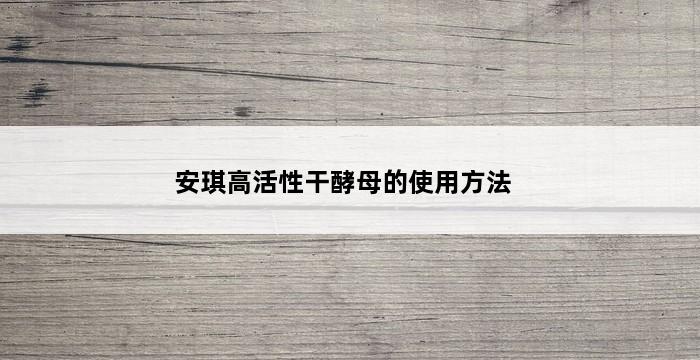 安琪高活性干酵母的使用方法